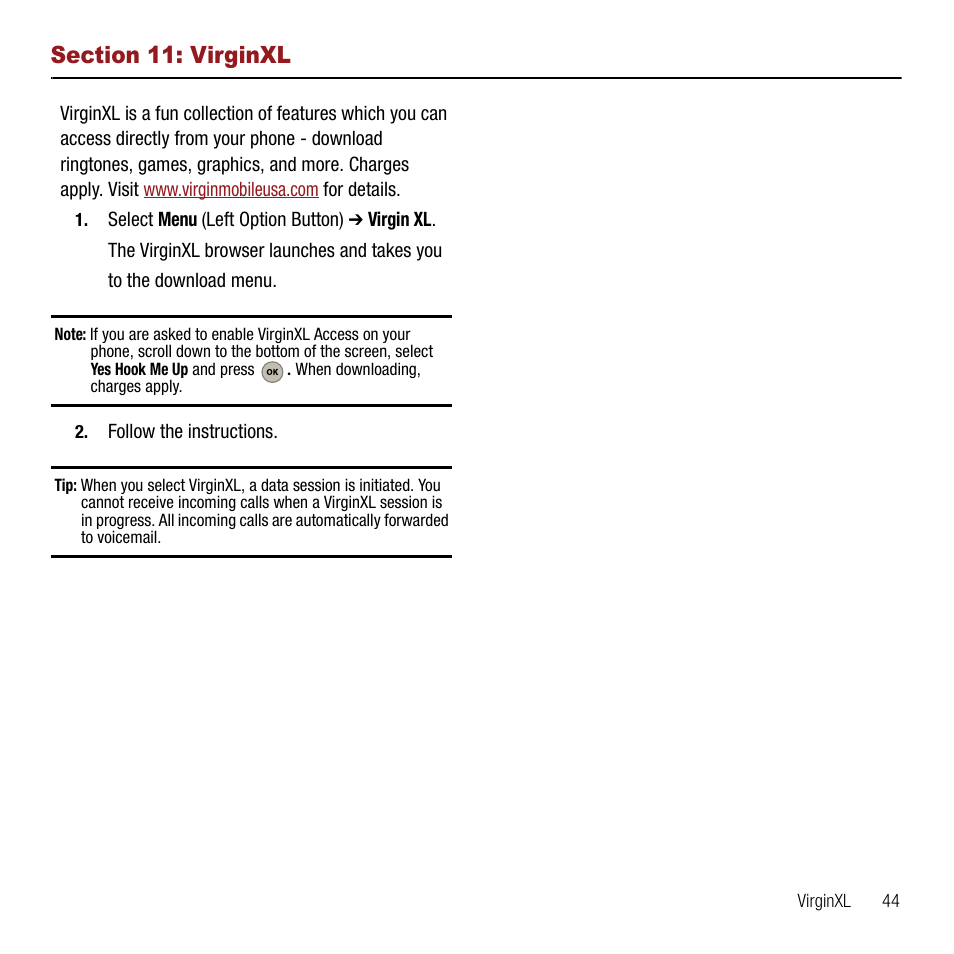 Section 11: VirginXL

VirginXL is a fun collection of features which you can access directly from your phone - download ringtones, games, graphics, and more. Charges apply. Visit www.virginmobileusa.com for details.

1. Select Menu (Left Option Button) ➔ Virgin XL. The VirginXL browser launches and takes you to the download menu.

Note: If you are asked to enable VirginXL Access on your phone, scroll down to the bottom of the screen, select Yes Hook Me Up and press OK . When downloading, charges apply.

2. Follow the instructions.

Tip: When you select VirginXL, a data session is initiated. You cannot receive incoming calls when a VirginXL session is in progress. All incoming calls are automatically forwarded to voicemail.

VirginXL 44